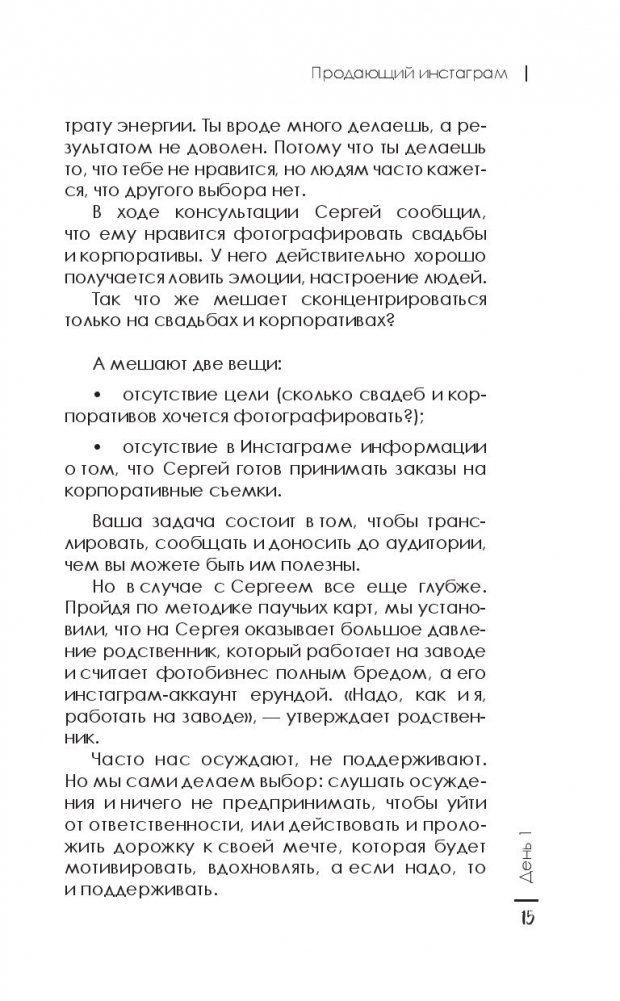 Продающий инстаграм

трату энергии. Ты вроде много делаешь, а результатом не доволен. Потому что ты делаешь то, что тебе не нравится, но людям часто кажется, что другого выбора нет.

В ходе консультации Сергей сообщил, что ему нравится фотографировать свадьбы и корпоративы. У него действительно хорошо получается ловить эмоции, настроение людей.

Так что же мешает сконцентрироваться только на свадьбах и корпоративах?

А мешают две вещи:

• отсутствие цели (сколько свадеб и корпоративов хочется фотографировать?);

• отсутствие в Инстаграме информации о том, что Сергей готов принимать заказы на корпоративные съемки.

Ваша задача состоит в том, чтобы транслировать, сообщать и доносить до аудитории, чем вы можете быть им полезны.

Но в случае с Сергеем все еще глубже. Пройдя по методике паучьих карт, мы установили, что на Сергея оказывает большое давление родственник, который работает на заводе и считает фотобизнес полным бредом, а его инстаграм-аккаунт ерундой. «Надо, как и я, работать на заводе», — утверждает родственник.

Часто нас осуждают, не поддерживают. Но мы сами делаем выбор: слушать осуждения и ничего не предпринимать, чтобы уйти от ответственности, или действовать и проложить дорожку к своей мечте, которая будет мотивировать, вдохновлять, а если надо, то и поддерживать.

День 1

15